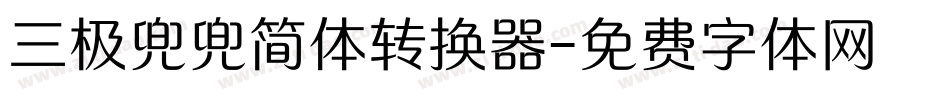 三极兜兜简体转换器-免费字体网